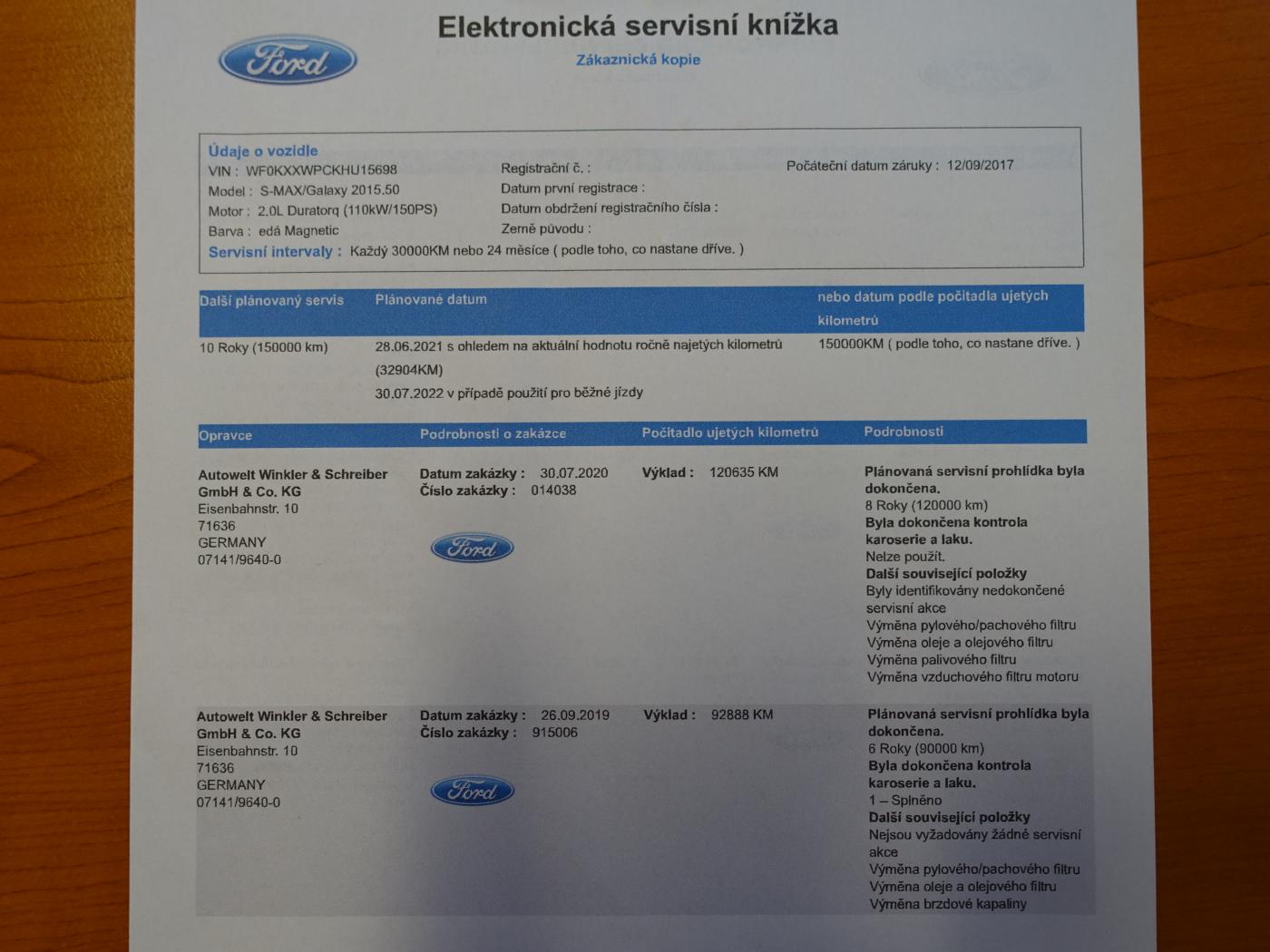 Ford

Elektronická servisní knížka

Zákaznická kopie

Údaje o vozidle
VIN : WF0KXXWPCKHU15698
Model : S-MAX/Galaxy 2015.50
Motor : 2.0L Duratorq (110kW/150PS)
Barva : edá Magnetic

Registrační č. :
Datum první registrace :
Datum obdržení registračního čísla :
Země původu :

Počáteční datum záruky : 12/09/2017

Servisní intervaly : Každý 30000KM nebo 24 měsíce ( podle toho, co nastane dříve. )

| Další plánovaný servis | Plánované datum | nebo datum podle počitadla ujetých kilometrů |
|---|---|---|
| 10 Roky (150000 km) | 28.06.2021 s ohledem na aktuální hodnotu ročně najetých kilometrů (32904KM) 30.07.2022 v případě použití pro běžné jízdy | 150000KM ( podle toho, co nastane dříve. ) |

| Opravce | Podrobnosti o zakázce | Počitadlo ujetých kilometrů | Podrobnosti |
|---|---|---|---|
| Autowelt Winkler & Schreiber GmbH & Co. KG Eisenbahnstr. 10 71636 GERMANY 07141/9640-0 | Datum zakázky : 30.07.2020 Číslo zakázky : 014038 Ford | Výklad : 120635 KM | Plánovaná servisní prohlídka byla dokončena. 8 Roky (120000 km) Byla dokončena kontrola karoserie a laku. Nelze použít. Další související položky Byly identifikovány nedokončené servisní akce Výměna pylového/pachového filtru Výměna oleje a olejového filtru Výměna palivového filtru Výměna vzduchového filtru motoru |
| Autowelt Winkler & Schreiber GmbH & Co. KG Eisenbahnstr. 10 71636 GERMANY 07141/9640-0 | Datum zakázky : 26.09.2019 Číslo zakázky : 915006 Ford | Výklad : 92888 KM | Plánovaná servisní prohlídka byla dokončena. 6 Roky (90000 km) Byla dokončena kontrola karoserie a laku. 1 – Splněno Další související položky Nejsou vyžadovány žádné servisní akce Výměna pylového/pachového filtru Výměna oleje a olejového filtru Výměna brzdové kapaliny |